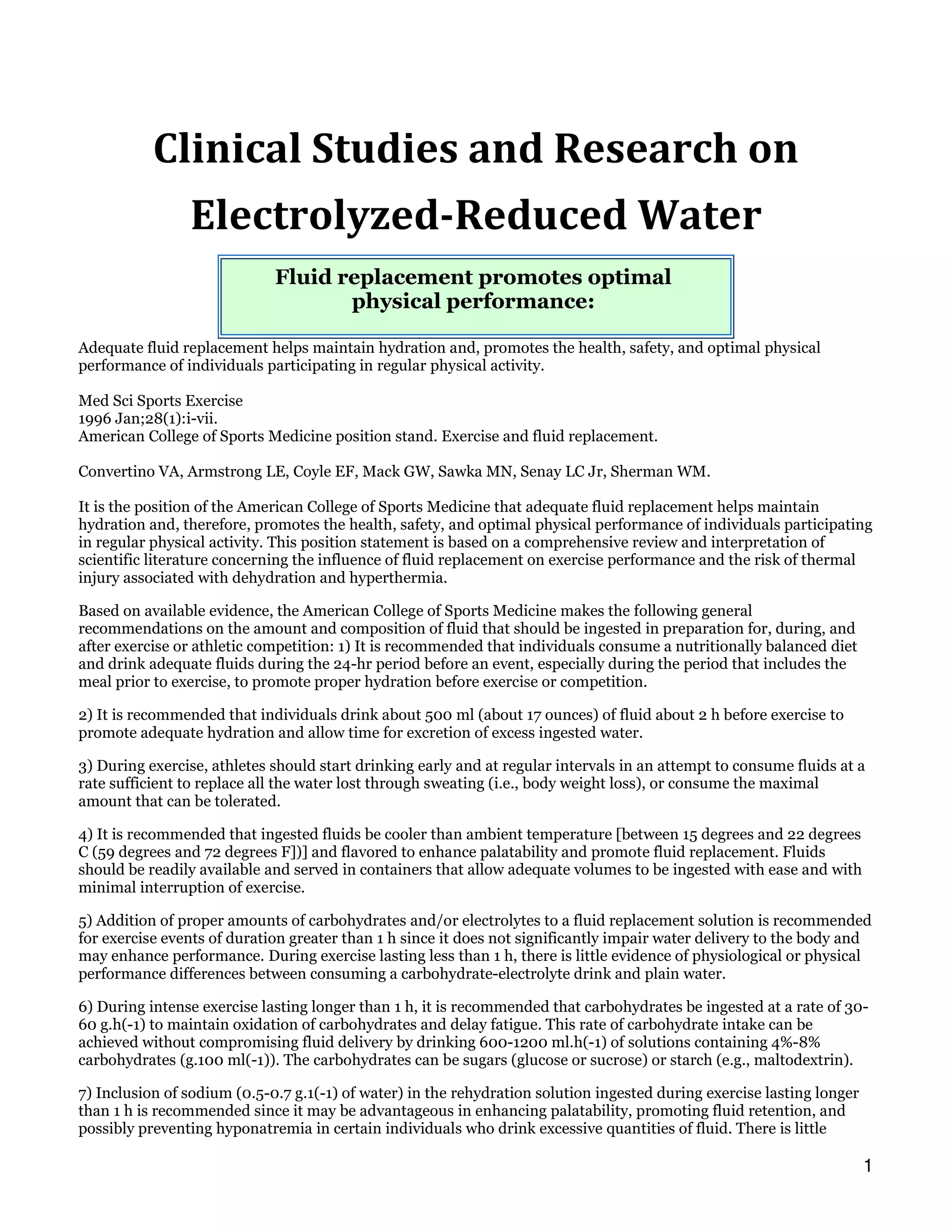 Clinical Studies and Research on Electrolyzed-Reduced Water

Fluid replacement promotes optimal physical performance:

Adequate fluid replacement helps maintain hydration and, promotes the health, safety, and optimal physical performance of individuals participating in regular physical activity.

Med Sci Sports Exercise
1996 Jan;28(1):i-vii.
American College of Sports Medicine position stand. Exercise and fluid replacement.

Convertino VA, Armstrong LE, Coyle EF, Mack GW, Sawka MN, Senay LC Jr, Sherman WM.

It is the position of the American College of Sports Medicine that adequate fluid replacement helps maintain hydration and, therefore, promotes the health, safety, and optimal physical performance of individuals participating in regular physical activity. This position statement is based on a comprehensive review and interpretation of scientific literature concerning the influence of fluid replacement on exercise performance and the risk of thermal injury associated with dehydration and hyperthermia.

Based on available evidence, the American College of Sports Medicine makes the following general recommendations on the amount and composition of fluid that should be ingested in preparation for, during, and after exercise or athletic competition: 1) It is recommended that individuals consume a nutritionally balanced diet and drink adequate fluids during the 24-hr period before an event, especially during the period that includes the meal prior to exercise, to promote proper hydration before exercise or competition.

2) It is recommended that individuals drink about 500 ml (about 17 ounces) of fluid about 2 h before exercise to promote adequate hydration and allow time for excretion of excess ingested water.

3) During exercise, athletes should start drinking early and at regular intervals in an attempt to consume fluids at a rate sufficient to replace all the water lost through sweating (i.e., body weight loss), or consume the maximal amount that can be tolerated.

4) It is recommended that ingested fluids be cooler than ambient temperature [between 15 degrees and 22 degrees C (59 degrees and 72 degrees F])] and flavored to enhance palatability and promote fluid replacement. Fluids should be readily available and served in containers that allow adequate volumes to be ingested with ease and with minimal interruption of exercise.

5) Addition of proper amounts of carbohydrates and/or electrolytes to a fluid replacement solution is recommended for exercise events of duration greater than 1 h since it does not significantly impair water delivery to the body and may enhance performance. During exercise lasting less than 1 h, there is little evidence of physiological or physical performance differences between consuming a carbohydrate-electrolyte drink and plain water.

6) During intense exercise lasting longer than 1 h, it is recommended that carbohydrates be ingested at a rate of 30-60 g.h(-1) to maintain oxidation of carbohydrates and delay fatigue. This rate of carbohydrate intake can be achieved without compromising fluid delivery by drinking 600-1200 ml.h(-1) of solutions containing 4%-8% carbohydrates (g.100 ml(-1)). The carbohydrates can be sugars (glucose or sucrose) or starch (e.g., maltodextrin).

7) Inclusion of sodium (0.5-0.7 g.1(-1) of water) in the rehydration solution ingested during exercise lasting longer than 1 h is recommended since it may be advantageous in enhancing palatability, promoting fluid retention, and possibly preventing hyponatremia in certain individuals who drink excessive quantities of fluid. There is little

1